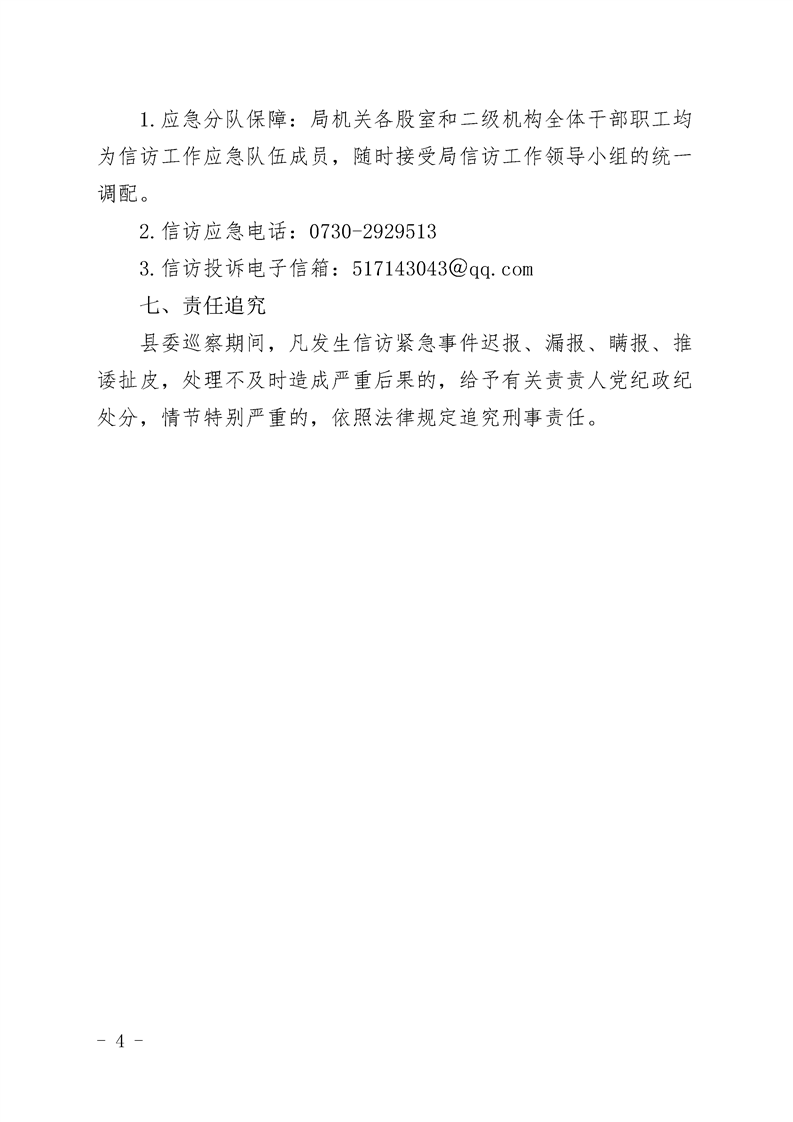 1.应急分队保障：局机关各股室和二级机构全体干部职工均为信访工作应急队伍成员，随时接受局信访工作领导小组的统一调配。

2.信访应急电话：0730-2929513

3.信访投诉电子信箱：517143043@qq.com

七、责任追究

县委巡察期间，凡发生信访紧急事件迟报、漏报、瞒报、推诿扯皮，处理不及时造成严重后果的，给予有关责责人党纪政纪处分，情节特别严重的，依照法律规定追究刑事责任。

- 4 -